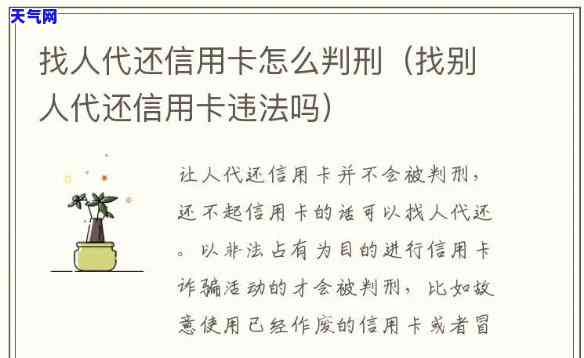 天气网

找人代还信用卡怎么判刑（找别人代还信用卡违法吗）

让人代还信用卡并不会被判刑，还不起信用卡的话可以找人代还。以非法占有为目的进行信用卡诈骗活动的才会被判刑，比如故意使用已经作废的信用卡或者冒